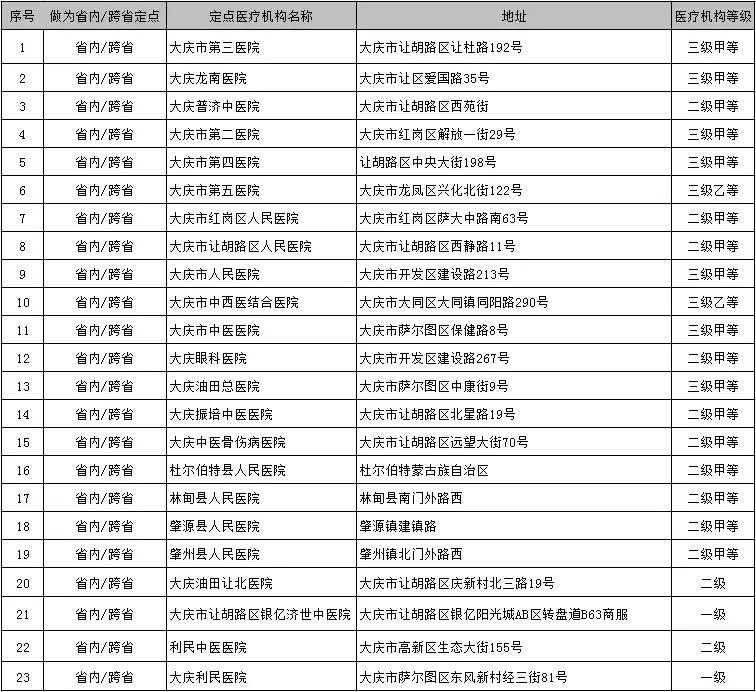 | 序号 | 做为省内/跨省定点 | 定点医疗机构名称 | 地址 | 医疗机构等级 |
|---|---|---|---|---|
| 1 | 省内/跨省 | 大庆市第三医院 | 大庆市让胡路区让杜路192号 | 三级甲等 |
| 2 | 省内/跨省 | 大庆龙南医院 | 大庆市让区爱国路35号 | 三级甲等 |
| 3 | 省内/跨省 | 大庆普济中医院 | 大庆市让胡路区西苑街 | 二级甲等 |
| 4 | 省内/跨省 | 大庆市第二医院 | 大庆市红岗区解放一街29号 | 三级甲等 |
| 5 | 省内/跨省 | 大庆市第四医院 | 让胡路区中央大街198号 | 三级甲等 |
| 6 | 省内/跨省 | 大庆市第五医院 | 大庆市龙凤区兴化北街122号 | 三级乙等 |
| 7 | 省内/跨省 | 大庆市红岗区人民医院 | 大庆市红岗区萨大中路南63号 | 二级甲等 |
| 8 | 省内/跨省 | 大庆市让胡路区人民医院 | 大庆市让胡路区西静路11号 | 二级甲等 |
| 9 | 省内/跨省 | 大庆市人民医院 | 大庆市开发区建设路213号 | 三级甲等 |
| 10 | 省内/跨省 | 大庆市中西医结合医院 | 大庆市大同区大同镇同阳路290号 | 三级乙等 |
| 11 | 省内/跨省 | 大庆市中医医院 | 大庆市萨尔图区保健路8号 | 三级甲等 |
| 12 | 省内/跨省 | 大庆眼科医院 | 大庆市开发区建设路267号 | 二级甲等 |
| 13 | 省内/跨省 | 大庆油田总医院 | 大庆市萨尔图区中康街9号 | 三级甲等 |
| 14 | 省内/跨省 | 大庆振培中医医院 | 大庆市让胡路区北星路19号 | 二级甲等 |
| 15 | 省内/跨省 | 大庆中医骨伤病医院 | 大庆市让胡路区远望大街70号 | 二级甲等 |
| 16 | 省内/跨省 | 杜尔伯特县人民医院 | 杜尔伯特蒙古族自治区 | 二级甲等 |
| 17 | 省内/跨省 | 林甸县人民医院 | 林甸县南门外路西 | 二级甲等 |
| 18 | 省内/跨省 | 肇源县人民医院 | 肇源镇建镇路 | 二级甲等 |
| 19 | 省内/跨省 | 肇州县人民医院 | 肇州镇北门外路西 | 二级甲等 |
| 20 | 省内/跨省 | 大庆油田让北医院 | 大庆市让胡路区庆新村北三路19号 | 二级 |
| 21 | 省内/跨省 | 大庆市让胡路区银亿济世中医院 | 大庆市让胡路区银亿阳光城AB区转盘道B63商服 | 一级 |
| 22 | 省内/跨省 | 利民中医医院 | 大庆市高新区生态大街155号 | 二级 |
| 23 | 省内/跨省 | 大庆利民医院 | 大庆市萨尔图区东风新村经三街81号 | 一级 |